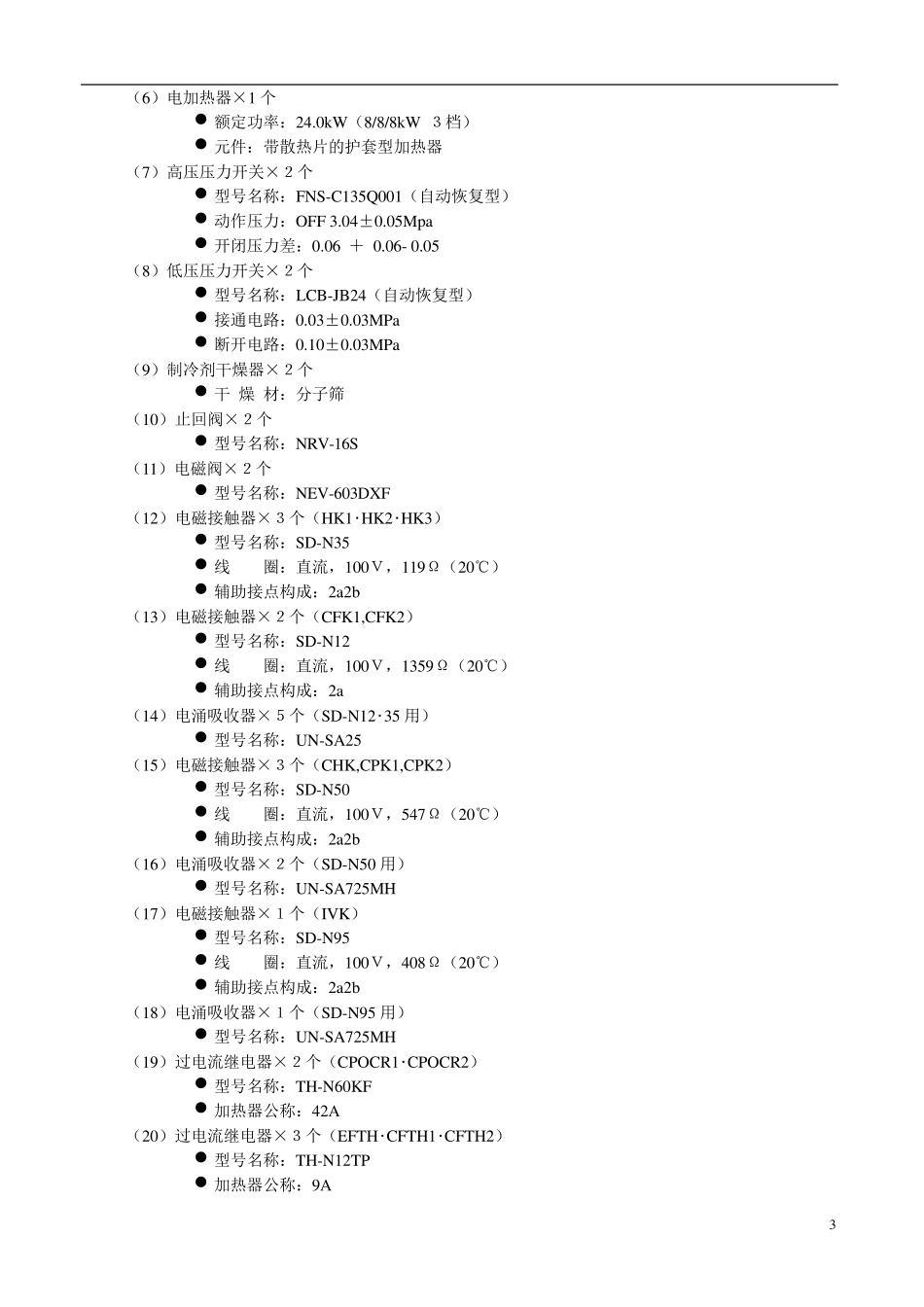 （6）电加热器×1个
• 额定功率：24.0kW（8/8/8kW 3档）
• 元件：带散热片的护套型加热器
（7）高压压力开关×2个
• 型号名称：FNS-C135Q001（自动恢复型）
• 动作压力：OFF 3.04±0.05Mpa
• 开闭压力差：0.06 ＋ 0.06- 0.05
（8）低压压力开关×2个
• 型号名称：LCB-JB24（自动恢复型）
• 接通电路：0.03±0.03MPa
• 断开电路：0.10±0.03MPa
（9）制冷剂干燥器×2个
• 干 燥 材：分子筛
（10）止回阀×2个
• 型号名称：NRV-16S
（11）电磁阀×2个
• 型号名称：NEV-603DXF
（12）电磁接触器×3个（HK1·HK2·HK3）
• 型号名称：SD-N35
• 线 圈：直流，100V，119Ω（20℃）
• 辅助接点构成：2a2b
（13）电磁接触器×2个（CFK1,CFK2）
• 型号名称：SD-N12
• 线 圈：直流，100V，1359Ω（20℃）
• 辅助接点构成：2a
（14）电涌吸收器×5个（SD-N12·35用）
• 型号名称：UN-SA25
（15）电磁接触器×3个（CHK,CPK1,CPK2）
• 型号名称：SD-N50
• 线 圈：直流，100V，547Ω（20℃）
• 辅助接点构成：2a2b
（16）电涌吸收器×2个（SD-N50用）
• 型号名称：UN-SA725MH
（17）电磁接触器×1个（IVK）
• 型号名称：SD-N95
• 线 圈：直流，100V，408Ω（20℃）
• 辅助接点构成：2a2b
（18）电涌吸收器×1个（SD-N95用）
• 型号名称：UN-SA725MH
（19）过电流继电器×2个（CPOCR1·CPOCR2）
• 型号名称：TH-N60KF
• 加热器公称：42A
（20）过电流继电器×3个（EFTH·CFTH1·CFTH2）
• 型号名称：TH-N12TP
• 加热器公称：9A

3